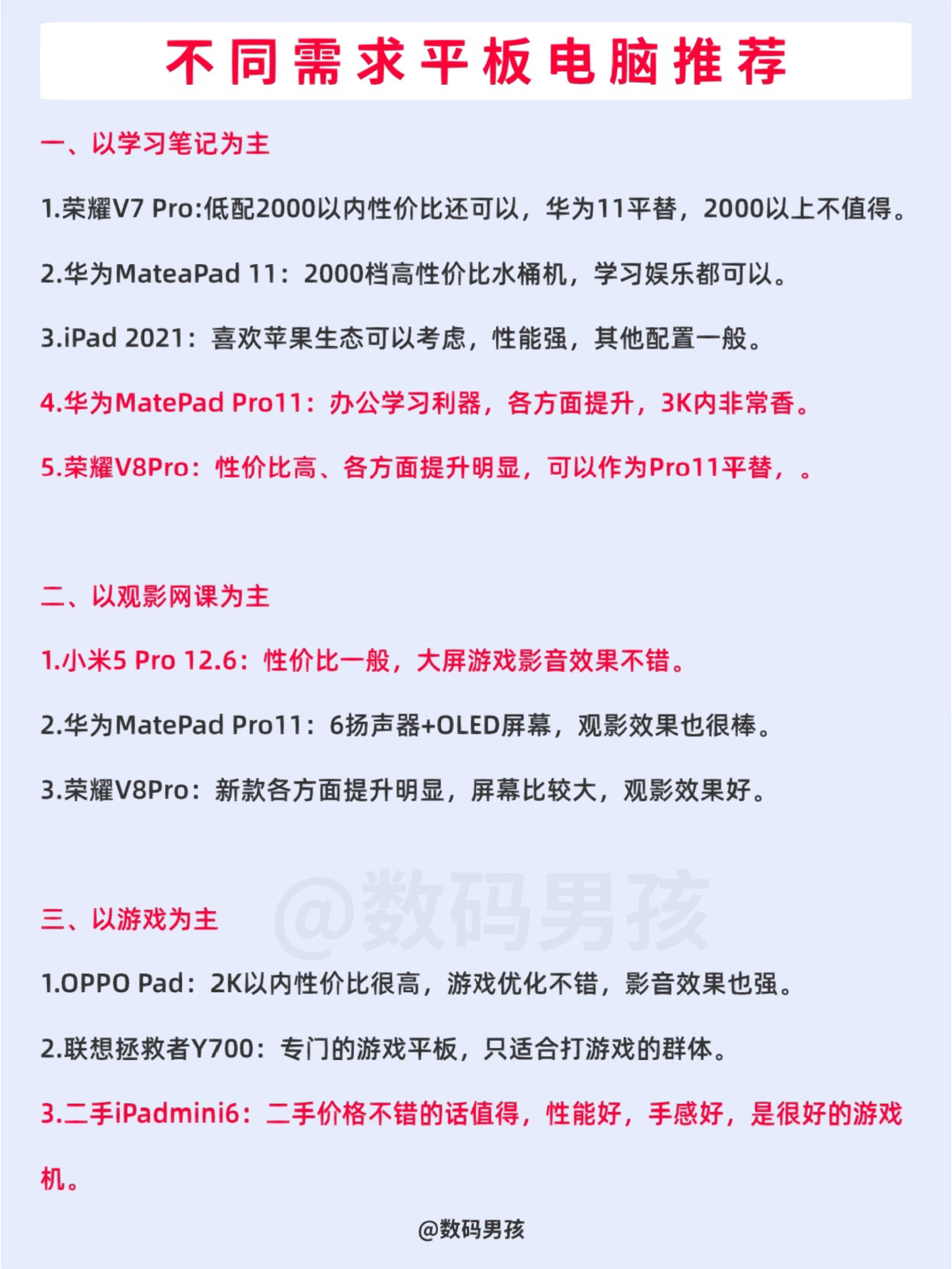 不同需求平板电脑推荐

一、以学习笔记为主

1.荣耀V7 Pro:低配2000以内性价比还可以，华为11平替，2000以上不值得。

2.华为MateaPad 11：2000档高性价比水桶机，学习娱乐都可以。

3.iPad 2021：喜欢苹果生态可以考虑，性能强，其他配置一般。

4.华为MatePad Pro11：办公学习利器，各方面提升，3K内非常香。

5.荣耀V8Pro：性价比高、各方面提升明显，可以作为Pro11平替，。

二、以观影网课为主

1.小米5 Pro 12.6：性价比一般，大屏游戏影音效果不错。

2.华为MatePad Pro11：6扬声器+OLED屏幕，观影效果也很棒。

3.荣耀V8Pro：新款各方面提升明显，屏幕比较大，观影效果好。

@数码男孩

三、以游戏为主

1.OPPO Pad：2K以内性价比很高，游戏优化不错，影音效果也强。

2.联想拯救者Y700：专门的游戏平板，只适合打游戏的群体。

3.二手iPadmini6：二手价格不错的话值得，性能好，手感好，是很好的游戏机。

@数码男孩